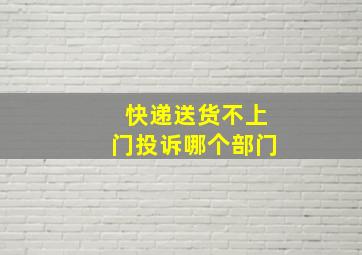 快递送货不上门投诉哪个部门